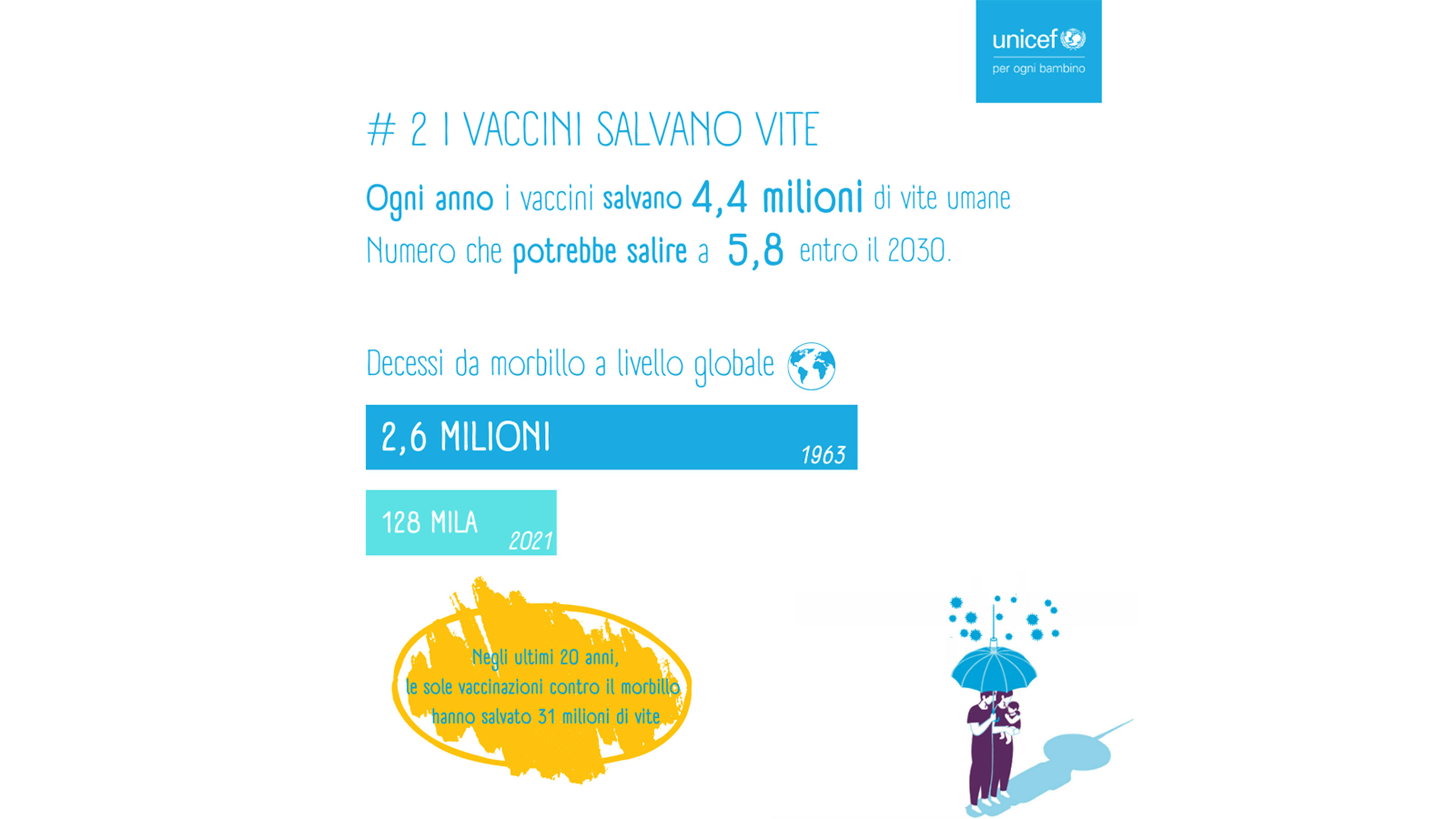 unicef
per ogni bambino

# 2 I VACCINI SALVANO VITE

Ogni anno i vaccini salvano 4,4 milioni di vite umane
Numero che potrebbe salire a 5,8 entro il 2030.

Decessi da morbillo a livello globale

2,6 MILIONI 1963

128 MILA 2021

Negli ultimi 20 anni, le sole vaccinazioni contro il morbillo hanno salvato 31 milioni di vite